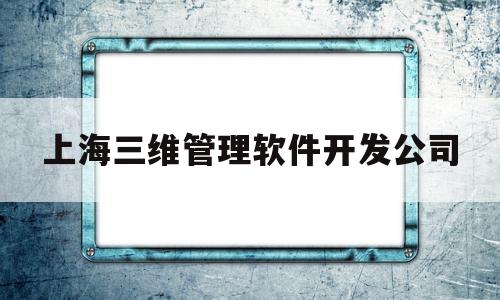 上海三维管理软件开发公司